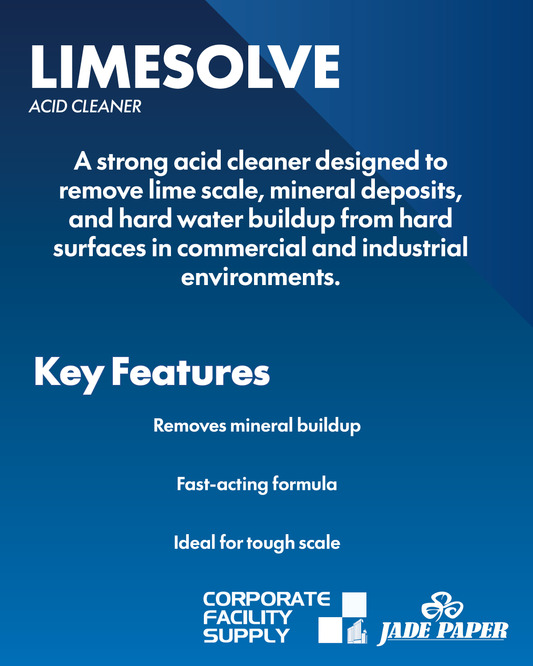 LIMESOLVE
ACID CLEANER

A strong acid cleaner designed to remove lime scale, mineral deposits, and hard water buildup from hard surfaces in commercial and industrial environments.

Key Features

Removes mineral buildup

Fast-acting formula

Ideal for tough scale

CORPORATE FACILITY SUPPLY

JADE PAPER